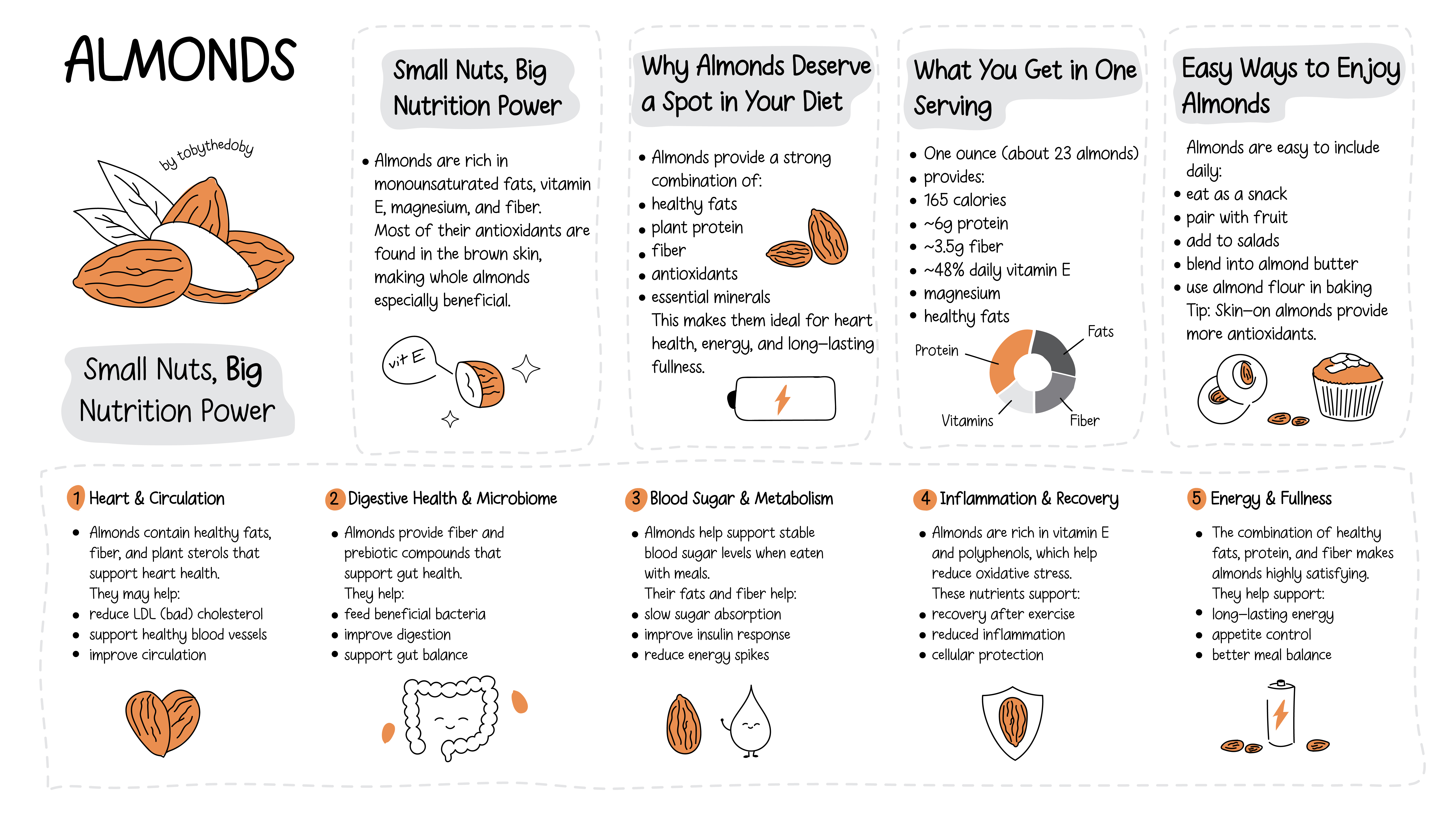 ALMONDS

by tobythedoby

Small Nuts, Big Nutrition Power

Small Nuts, Big Nutrition Power

• Almonds are rich in monounsaturated fats, vitamin E, magnesium, and fiber. Most of their antioxidants are found in the brown skin, making whole almonds especially beneficial.

vit E

Why Almonds Deserve a Spot in Your Diet

• Almonds provide a strong combination of:
• healthy fats
• plant protein
• fiber
• antioxidants
• essential minerals
This makes them ideal for heart health, energy, and long-lasting fullness.

What You Get in One Serving

• One ounce (about 23 almonds)
• provides:
• 165 calories
• ~6g protein
• ~3.5g fiber
• ~48% daily vitamin E
• magnesium
• healthy fats

Protein
Fats
Vitamins
Fiber

Easy Ways to Enjoy Almonds

Almonds are easy to include daily:
• eat as a snack
• pair with fruit
• add to salads
• blend into almond butter
• use almond flour in baking
Tip: Skin-on almonds provide more antioxidants.

1 Heart & Circulation

• Almonds contain healthy fats, fiber, and plant sterols that support heart health.
They may help:
• reduce LDL (bad) cholesterol
• support healthy blood vessels
• improve circulation

2 Digestive Health & Microbiome

• Almonds provide fiber and prebiotic compounds that support gut health.
They help:
• feed beneficial bacteria
• improve digestion
• support gut balance

3 Blood Sugar & Metabolism

• Almonds help support stable blood sugar levels when eaten with meals.
Their fats and fiber help:
• slow sugar absorption
• improve insulin response
• reduce energy spikes

4 Inflammation & Recovery

• Almonds are rich in vitamin E and polyphenols, which help reduce oxidative stress.
These nutrients support:
• recovery after exercise
• reduced inflammation
• cellular protection

5 Energy & Fullness

• The combination of healthy fats, protein, and fiber makes almonds highly satisfying.
They help support:
• long-lasting energy
• appetite control
• better meal balance